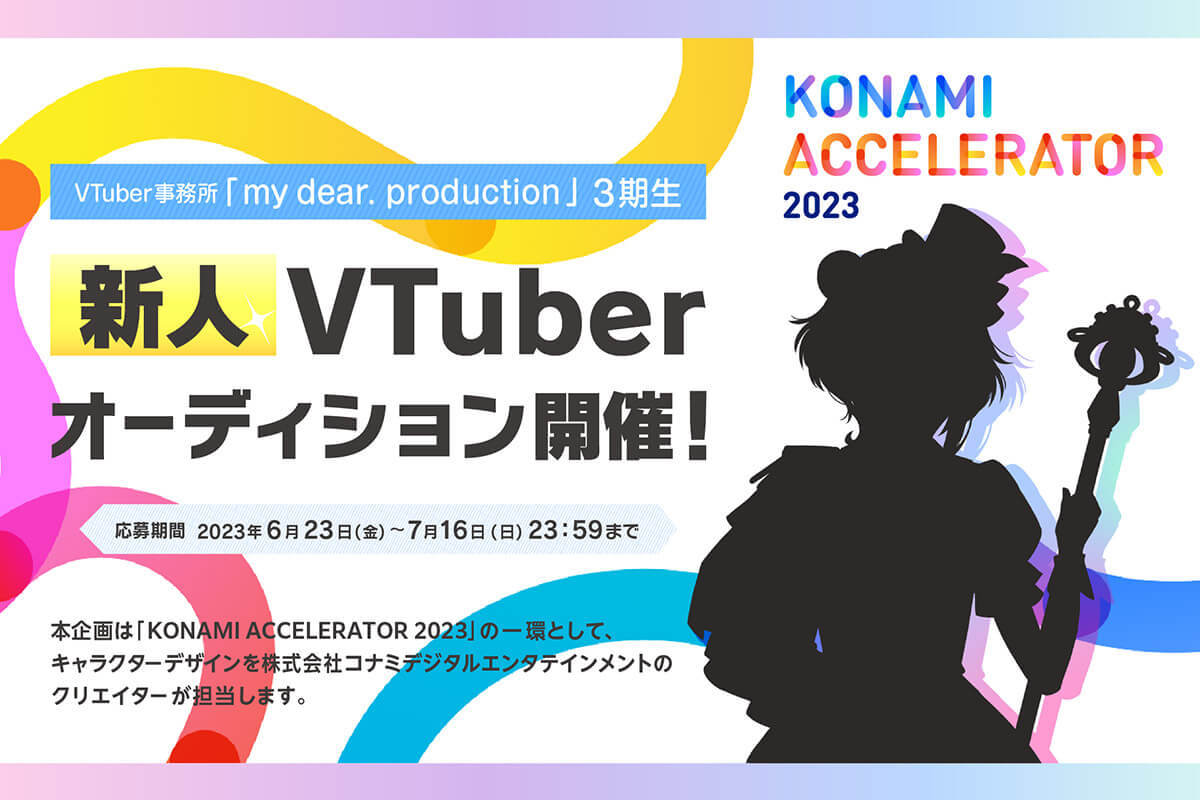 KONAMI ACCELERATOR 2023

VTuber事務所「my dear. production」3期生

新人 VTuber オーディション開催！

応募期間 2023年6月23日(金)~7月16日(日) 23:59まで

本企画は「KONAMI ACCELERATOR 2023」の一環として、キャラクターデザインを株式会社コナミデジタルエンタテインメントのクリエイターが担当します。